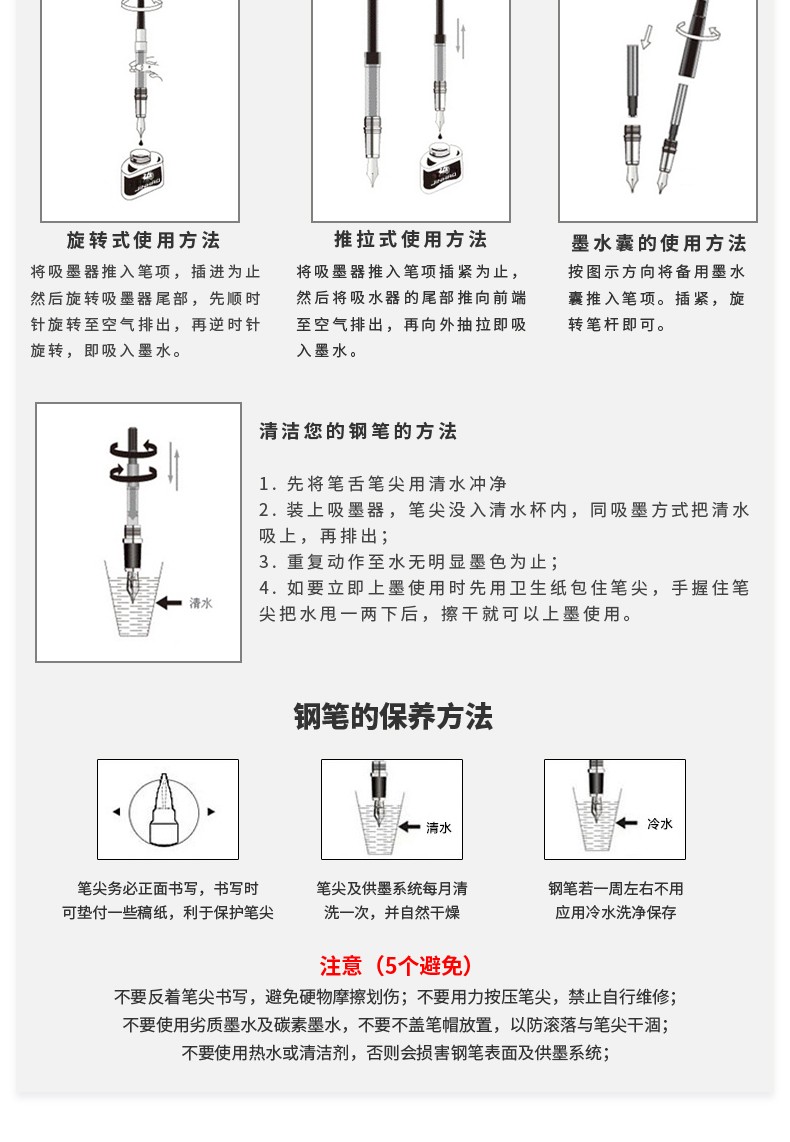 旋转式使用方法

将吸墨器推入笔项，插进为止然后旋转吸墨器尾部，先顺时针旋转至空气排出，再逆时针旋转，即吸入墨水。

推拉式使用方法

将吸墨器推入笔项插紧为止，然后将吸水器的尾部推向前端至空气排出，再向外抽拉即吸入墨水。

墨水囊的使用方法

按图示方向将备用墨水囊推入笔项。插紧，旋转笔杆即可。

清水

清洁您的钢笔的方法

1. 先将笔舌笔尖用清水冲净
2. 装上吸墨器，笔尖没入清水杯内，同吸墨方式把清水吸上，再排出；
3. 重复动作至水无明显墨色为止；
4. 如要立即上墨使用时先用卫生纸包住笔尖，手握住笔尖把水甩一两下后，擦干就可以上墨使用。

钢笔的保养方法

清水

冷水

笔尖务必正面书写，书写时可垫付一些稿纸，利于保护笔尖

笔尖及供墨系统每月清洗一次，并自然干燥

钢笔若一周左右不用应用冷水洗净保存

注意（5个避免）

不要反着笔尖书写，避免硬物摩擦划伤；不要用力按压笔尖，禁止自行维修；
不要使用劣质墨水及碳素墨水，不要不盖笔帽放置，以防滚落与笔尖干涸；
不要使用热水或清洁剂，否则会损害钢笔表面及供墨系统；